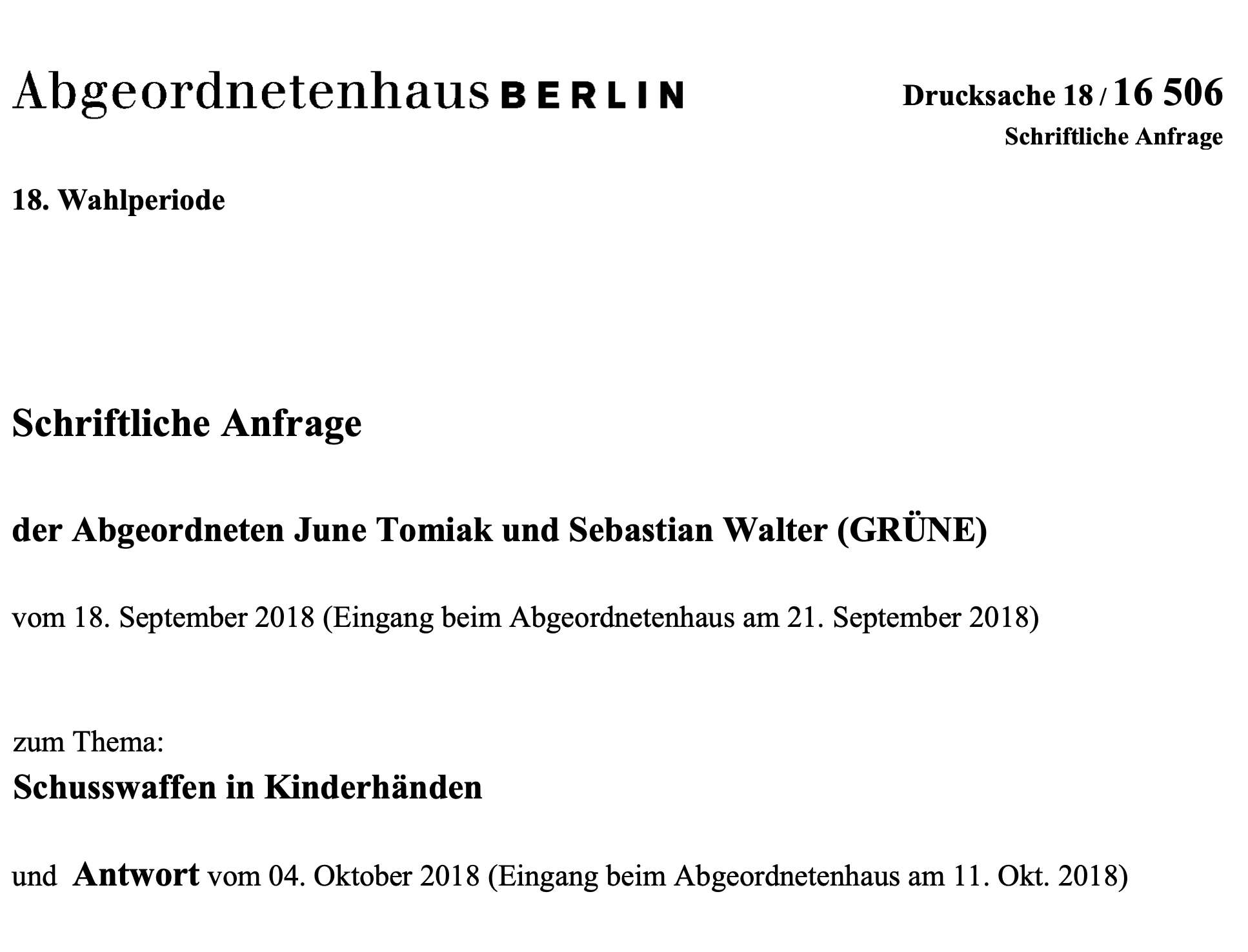 Abgeordnetenhaus BERLIN

Drucksache 18 / 16 506
Schriftliche Anfrage

18. Wahlperiode

Schriftliche Anfrage

der Abgeordneten June Tomiak und Sebastian Walter (GRÜNE)

vom 18. September 2018 (Eingang beim Abgeordnetenhaus am 21. September 2018)

zum Thema:
Schusswaffen in Kinderhänden

und Antwort vom 04. Oktober 2018 (Eingang beim Abgeordnetenhaus am 11. Okt. 2018)